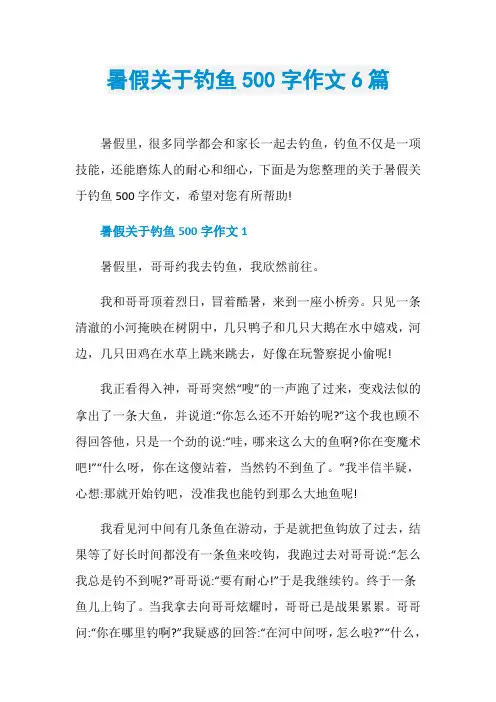 暑假关于钓鱼 500 字作文 6 篇

暑假里，很多同学都会和家长一起去钓鱼，钓鱼不仅是一项技能，还能磨炼人的耐心和细心，下面是为您整理的关于暑假关于钓鱼 500 字作文，希望对您有所帮助!

暑假关于钓鱼 500 字作文 1

暑假里，哥哥约我去钓鱼，我欣然前往。

我和哥哥顶着烈日，冒着酷暑，来到一座小桥旁。只见一条清澈的小河掩映在树阴中，几只鸭子和几只大鹅在水中嬉戏，河边，几只田鸡在水草上跳来跳去，好像在玩警察捉小偷呢!

我正看得入神，哥哥突然“嗖”的一声跑了过来，变戏法似的拿出了一条大鱼，并说道:“你怎么还不开始钓呢?”这个我也顾不得回答他，只是一个劲的说:“哇，哪来这么大的鱼啊?你在变魔术吧!”“什么呀，你在这傻站着，当然钓不到鱼了。”我半信半疑，心想:那就开始钓吧，没准我也能钓到那么大地鱼呢!

我看见河中间有几条鱼在游动，于是就把鱼钩放了过去，结果等了好长时间都没有一条鱼来咬钩，我跑过去对哥哥说:“怎么我总是钓不到呢?”哥哥说:“要有耐心!”于是我继续钓。终于一条鱼儿上钩了。当我拿去向哥哥炫耀时，哥哥已是战果累累。哥哥问:“你在哪里钓啊?”我疑惑的回答:“在河中间呀，怎么啦?”“什么，